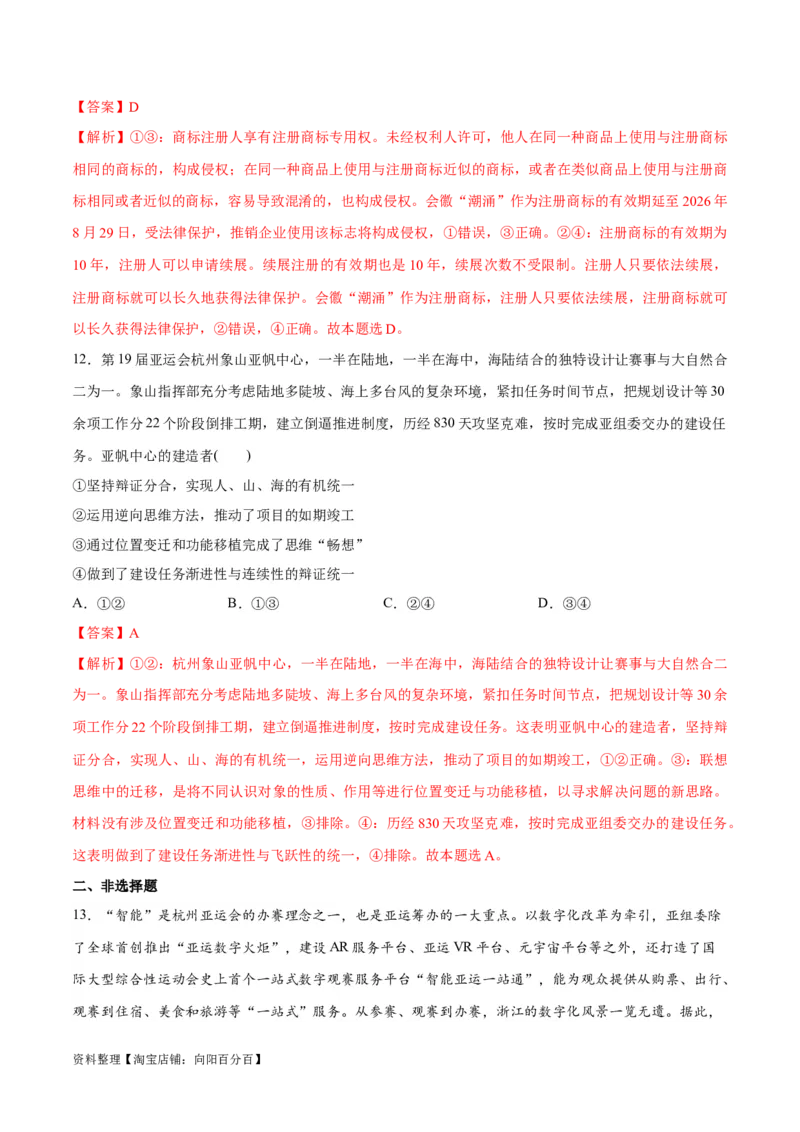 【答案】D

【解析】①③：商标注册人享有注册商标专用权。未经权利人许可，他人在同一种商品上使用与注册商标相同的商标的，构成侵权；在同一种商品上使用与注册商标近似的商标，或者在类似商品上使用与注册商标相同或者近似的商标，容易导致混淆的，也构成侵权。会徽“潮涌”作为注册商标的有效期延至 2026 年 8 月 29 日，受法律保护，推销企业使用该标志将构成侵权，①错误，③正确。②④：注册商标的有效期为 10 年，注册人可以申请续展。续展注册的有效期也是 10 年，续展次数不受限制。注册人只要依法续展，注册商标就可以长久地获得法律保护。会徽“潮涌”作为注册商标，注册人只要依法续展，注册商标就可以长久获得法律保护，②错误，④正确。故本题选 D。

12．第 19 届亚运会杭州象山亚帆中心，一半在陆地，一半在海中，海陆结合的独特设计让赛事与大自然合二为一。象山指挥部充分考虑陆地多陡坡、海上多台风的复杂环境，紧扣任务时间节点，把规划设计等 30 余项工作分 22 个阶段倒排工期，建立倒逼推进制度，历经 830 天攻坚克难，按时完成亚组委交办的建设任务。亚帆中心的建造者(　　)

①坚持辩证分合，实现人、山、海的有机统一

②运用逆向思维方法，推动了项目的如期竣工

③通过位置变迁和功能移植完成了思维“畅想”

④做到了建设任务渐进性与连续性的辩证统一

A．①②　　B．①③　　C．②④　　D．③④

【答案】A

【解析】①②：杭州象山亚帆中心，一半在陆地，一半在海中，海陆结合的独特设计让赛事与大自然合二为一。象山指挥部充分考虑陆地多陡坡、海上多台风的复杂环境，紧扣任务时间节点，把规划设计等 30 余项工作分 22 个阶段倒排工期，建立倒逼推进制度，按时完成建设任务。这表明亚帆中心的建造者，坚持辩证分合，实现人、山、海的有机统一，运用逆向思维方法，推动了项目的如期竣工，①②正确。③：联想思维中的迁移，是将不同认识对象的性质、作用等进行位置变迁与功能移植，以寻求解决问题的新思路。材料没有涉及位置变迁和功能移植，③排除。④：历经 830 天攻坚克难，按时完成亚组委交办的建设任务。这表明做到了建设任务渐进性与飞跃性的统一，④排除。故本题选 A。

二、非选择题

13．“智能”是杭州亚运会的办赛理念之一，也是亚运筹办的一大重点。以数字化改革为牵引，亚组委除了全球首创推出“亚运数字火炬”，建设 AR 服务平台、亚运 VR 平台、元宇宙平台等之外，还打造了国际大型综合性运动会史上首个一站式数字观赛服务平台“智能亚运一站通”，能为观众提供从购票、出行、观赛到住宿、美食和旅游等“一站式”服务。从参赛、观赛到办赛，浙江的数字化风景一览无遗。据此，

资料整理【淘宝店铺：向阳百分百】